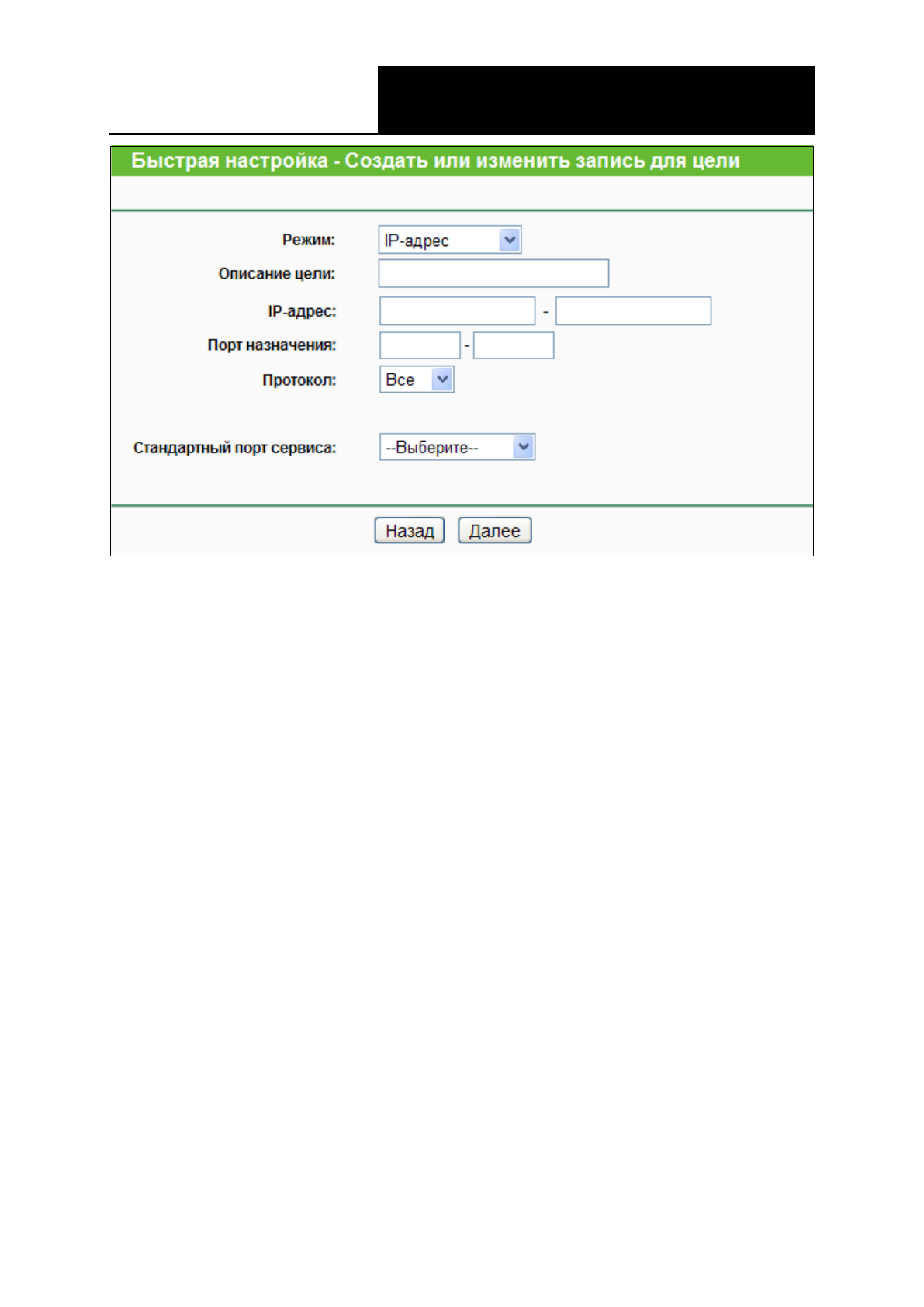 Быстрая настройка - Создать или изменить запись для цели

Режим: IP-адрес

Описание цели:

IP-адрес: -

Порт назначения: -

Протокол: Все

Стандартный порт сервиса: --Выберите--

Назад Далее